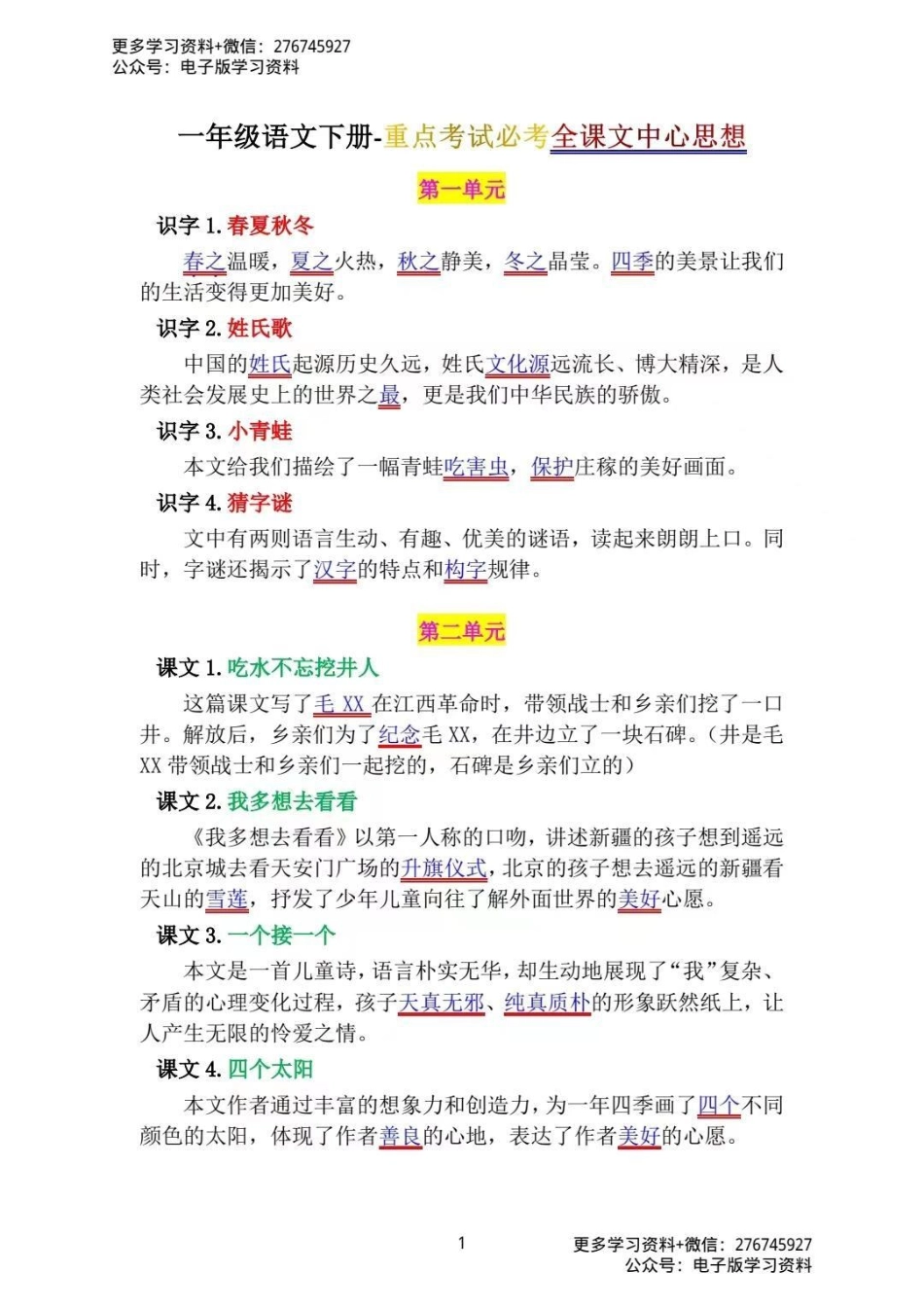 更多学习资料+微信：276745927
公众号：电子版学习资料

一年级语文下册-重点考试必考全课文中心思想

第一单元

识字 1. 春夏秋冬

春之温暖，夏之火热，秋之静美，冬之晶莹。四季的美景让我们的生活变得更加美好。

识字 2. 姓氏歌

中国的姓氏起源历史久远，姓氏文化源远流长、博大精深，是人类社会发展史上的世界之最，更是我们中华民族的骄傲。

识字 3. 小青蛙

本文给我们描绘了一幅青蛙吃害虫，保护庄稼的美好画面。

识字 4. 猜字谜

文中有两则语言生动、有趣、优美的谜语，读起来朗朗上口。同时，字谜还揭示了汉字的特点和构字规律。

第二单元

课文 1. 吃水不忘挖井人

这篇课文写了毛 XX 在江西革命时，带领战士和乡亲们挖了一口井。解放后，乡亲们为了纪念毛 XX，在井边立了一块石碑。(井是毛 XX 带领战士和乡亲们一起挖的，石碑是乡亲们立的)

课文 2. 我多想去看看

《我多想去看看》以第一人称的口吻，讲述新疆的孩子想到遥远的北京城去看天安门广场的升旗仪式，北京的孩子想去遥远的新疆看天山的雪莲，抒发了少年儿童向往了解外面世界的美好心愿。

课文 3. 一个接一个

本文是一首儿童诗，语言朴实无华，却生动地展现了“我”复杂、矛盾的心理变化过程，孩子天真无邪、纯真质朴的形象跃然纸上，让人产生无限的怜爱之情。

课文 4. 四个太阳

本文作者通过丰富的想象力和创造力，为一年四季画了四个不同颜色的太阳，体现了作者善良的心地，表达了作者美好的心愿。

1

更多学习资料+微信：276745927
公众号：电子版学习资料